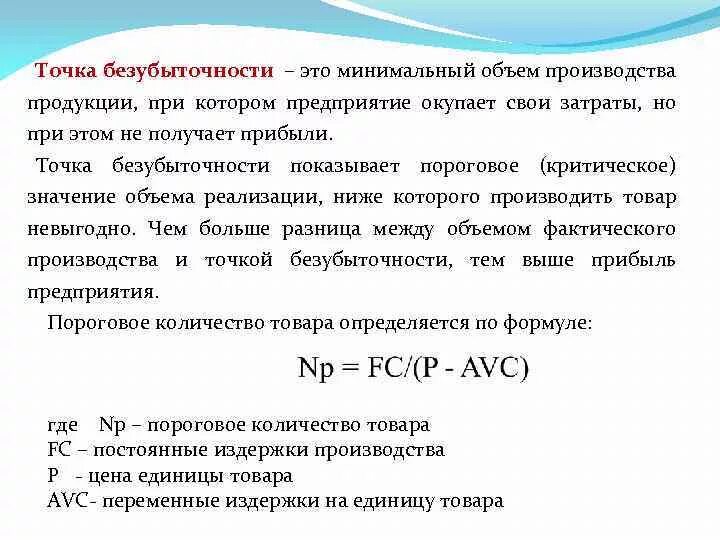 Точка безубыточности – это минимальный объем производства продукции, при котором предприятие окупает свои затраты, но при этом не получает прибыли.

Точка безубыточности показывает пороговое (критическое) значение объема реализации, ниже которого производить товар невыгодно. Чем больше разница между объемом фактического производства и точкой безубыточности, тем выше прибыль предприятия.

Пороговое количество товара определяется по формуле:

$Np = FC/(P - AVC)$

где Np – пороговое количество товара
FC – постоянные издержки производства
P - цена единицы товара
AVC- переменные издержки на единицу товара